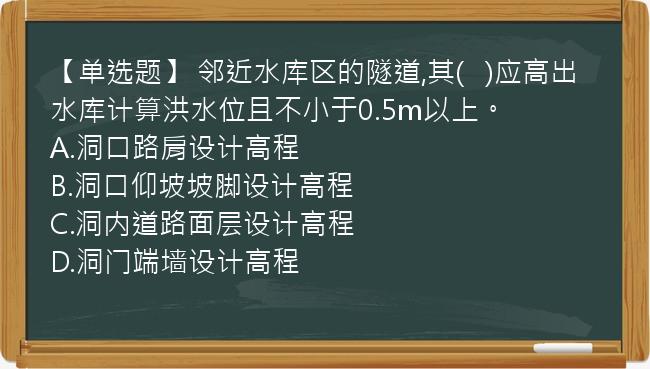 【单选题】 邻近水库区的隧道,其(　)应高出水库计算洪水位且不小于0.5m以上。
A.洞口路肩设计高程
B.洞口仰坡坡脚设计高程
C.洞内道路面层设计高程
D.洞门端墙设计高程